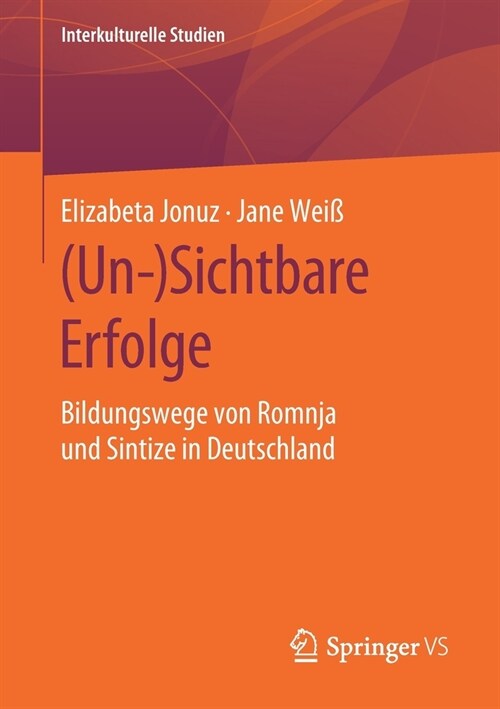 Interkulturelle Studien

Elizabeta Jonuz · Jane Weiß

(Un-)Sichtbare Erfolge

Bildungswege von Romnja und Sintize in Deutschland

Springer VS